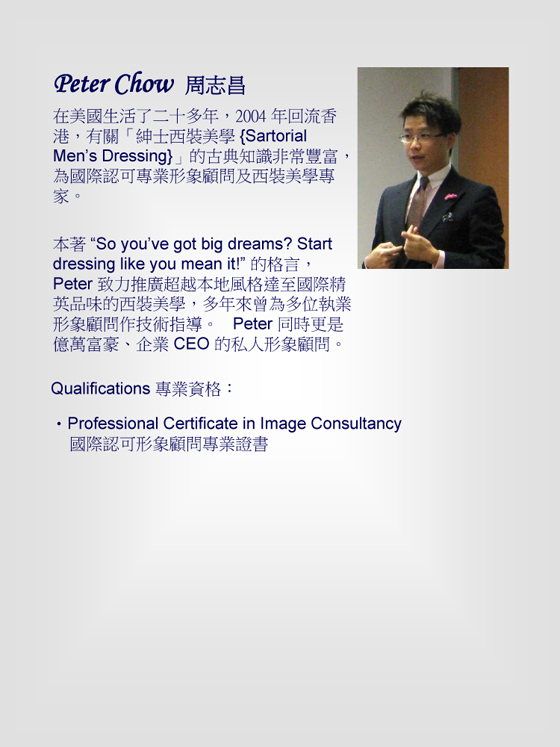 Peter Chow 周志昌

在美國生活了二十多年，2004 年回流香港，有關「紳士西裝美學 {Sartorial Men's Dressing}」的古典知識非常豐富，為國際認可專業形象顧問及西裝美學專家。

本著 "So you've got big dreams? Start dressing like you mean it!" 的格言，Peter 致力推廣超越本地風格達至國際精英品味的西裝美學，多年來曾為多位執業形象顧問作技術指導。 Peter 同時更是億萬富豪、企業 CEO 的私人形象顧問。

Qualifications 專業資格：

• Professional Certificate in Image Consultancy
國際認可形象顧問專業證書